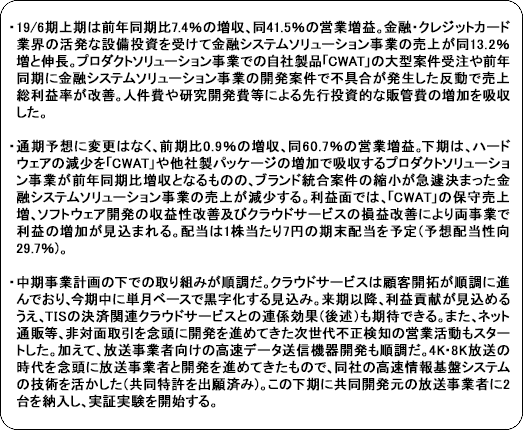 ・19/6期上期は前年同期比7.4%の増収、同41.5%の営業増益。金融・クレジットカード業界の活発な設備投資を受けて金融システムソリューション事業の売上が同13.2%増と伸長。プロダクトソリューション事業での自社製品「CWAT」の大型案件受注や前年同期に金融システムソリューション事業の開発案件で不具合が発生した反動で売上総利益率が改善。人件費や研究開発費等による先行投資的な販管費の増加を吸収した。

・通期予想に変更はなく、前期比0.9%の増収、同60.7%の営業増益。下期は、ハードウェアの減少を「CWAT」や他社製パッケージの増加で吸収するプロダクトソリューション事業が前年同期比増収となるものの、ブランド統合案件の縮小が急遽決まった金融システムソリューション事業の売上が減少する。利益面では、「CWAT」の保守売上増、ソフトウェア開発の収益性改善及びクラウドサービスの損益改善により両事業で利益の増加が見込まれる。配当は1株当たり7円の期末配当を予定（予想配当性向29.7%）。

・中期事業計画の下での取り組みが順調だ。クラウドサービスは顧客開拓が順調に進んでおり、今期中に単月ベースで黒字化する見込み。来期以降、利益貢献が見込めるうえ、TISの決済関連クラウドサービスとの連係効果（後述）も期待できる。また、ネット通販等、非対面取引を念頭に開発を進めてきた次世代不正検知の営業活動もスタートした。加えて、放送事業者向けの高速データ送信機器開発も順調だ。4K・8K放送の時代を念頭に放送事業者と開発を進めてきたもので、同社の高速情報基盤システムの技術を活かした（共同特許を出願済み）。この下期に共同開発元の放送事業者に2台を納入し、実証実験を開始する。